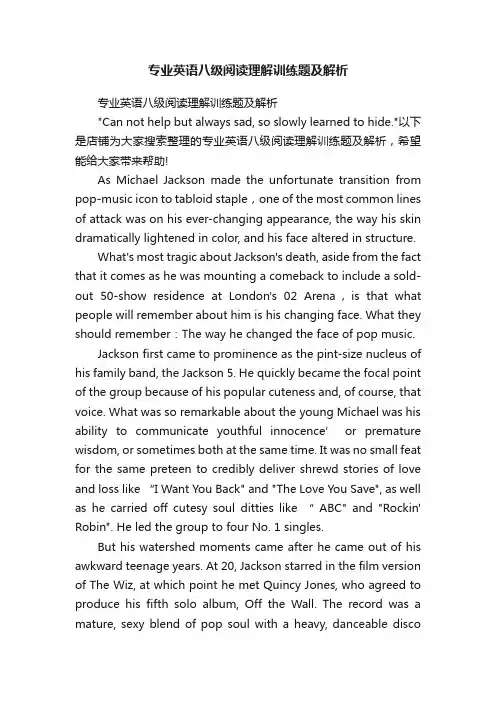 专业英语八级阅读理解训练题及解析

专业英语八级阅读理解训练题及解析

"Can not help but always sad, so slowly learned to hide."以下是店铺为大家搜索整理的专业英语八级阅读理解训练题及解析，希望能给大家带来帮助!

As Michael Jackson made the unfortunate transition from pop-music icon to tabloid staple，one of the most common lines of attack was on his ever-changing appearance, the way his skin dramatically lightened in color, and his face altered in structure.

What's most tragic about Jackson's death, aside from the fact that it comes as he was mounting a comeback to include a sold-out 50-show residence at London's 02 Arena，is that what people will remember about him is his changing face. What they should remember：The way he changed the face of pop music.

Jackson first came to prominence as the pint-size nucleus of his family band, the Jackson 5. He quickly became the focal point of the group because of his popular cuteness and, of course, that voice. What was so remarkable about the young Michael was his ability to communicate youthful innocence' or premature wisdom, or sometimes both at the same time. It was no small feat for the same preteen to credibly deliver shrewd stories of love and loss like "I Want You Back" and "The Love You Save", as well as he carried off cutesy soul ditties like " ABC" and "Rockin' Robin". He led the group to four No. 1 singles.

But his watershed moments came after he came out of his awkward teenage years. At 20, Jackson starred in the film version of The Wiz, at which point he met Quincy Jones, who agreed to produce his fifth solo album, Off the Wall. The record was a mature, sexy blend of pop soul with a heavy, danceable disco